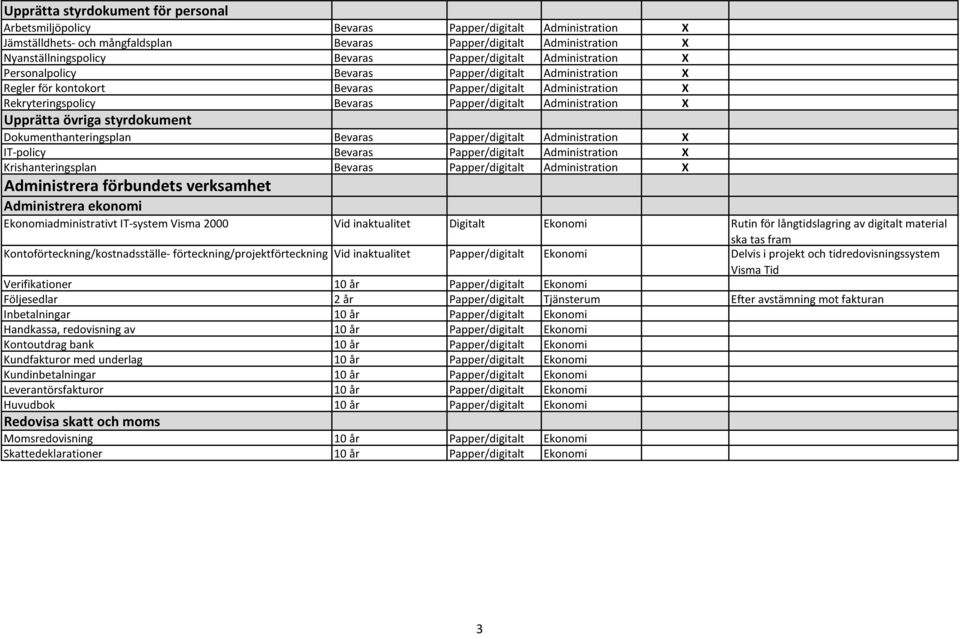 | Upprätta styrdokument för personal | | | | | |
|---|---|---|---|---|---|
| Arbetsmiljöpolicy | Bevaras | Papper/digitalt | Administration | X | |
| Jämställdhets- och mångfaldsplan | Bevaras | Papper/digitalt | Administration | X | |
| Nyanställningspolicy | Bevaras | Papper/digitalt | Administration | X | |
| Personalpolicy | Bevaras | Papper/digitalt | Administration | X | |
| Regler för kontokort | Bevaras | Papper/digitalt | Administration | X | |
| Rekryteringspolicy | Bevaras | Papper/digitalt | Administration | X | |
| Upprätta övriga styrdokument | | | | | |
| Dokumenthanteringsplan | Bevaras | Papper/digitalt | Administration | X | |
| IT-policy | Bevaras | Papper/digitalt | Administration | X | |
| Krishanteringsplan | Bevaras | Papper/digitalt | Administration | X | |
| Administrera förbundets verksamhet | | | | | |
| Administrera ekonomi | | | | | |
| Ekonomiadministrativt IT-system Visma 2000 | Vid inaktualitet | Digitalt | Ekonomi | | Rutin för långtidslagring av digitalt material ska tas fram |
| Kontoförteckning/kostnadsställe- förteckning/projektförteckning | Vid inaktualitet | Papper/digitalt | Ekonomi | | Delvis i projekt och tidredovisningssystem Visma Tid |
| Verifikationer | 10 år | Papper/digitalt | Ekonomi | | |
| Följesedlar | 2 år | Papper/digitalt | Tjänsterum | | Efter avstämning mot fakturan |
| Inbetalningar | 10 år | Papper/digitalt | Ekonomi | | |
| Handkassa, redovisning av | 10 år | Papper/digitalt | Ekonomi | | |
| Kontoutdrag bank | 10 år | Papper/digitalt | Ekonomi | | |
| Kundfakturor med underlag | 10 år | Papper/digitalt | Ekonomi | | |
| Kundinbetalningar | 10 år | Papper/digitalt | Ekonomi | | |
| Leverantörsfakturor | 10 år | Papper/digitalt | Ekonomi | | |
| Huvudbok | 10 år | Papper/digitalt | Ekonomi | | |
| Redovisa skatt och moms | | | | | |
| Momsredovisning | 10 år | Papper/digitalt | Ekonomi | | |
| Skattedeklarationer | 10 år | Papper/digitalt | Ekonomi | | |

3